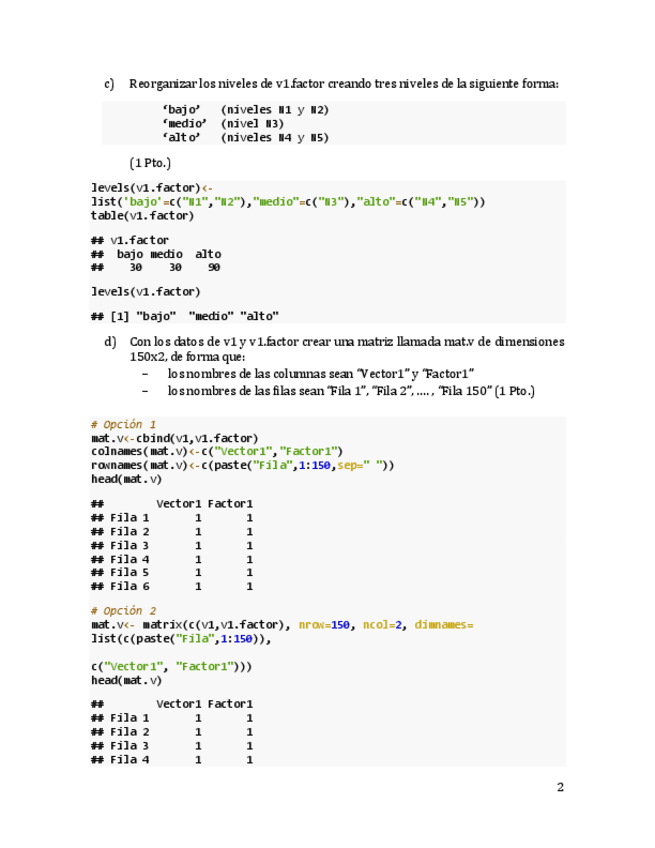 c) Reorganizar los niveles de v1.factor creando tres niveles de la siguiente forma:

‘bajo’ (niveles N1 y N2)
‘medio’ (nivel N3)
‘alto’ (niveles N4 y N5)

(1 Pto.)

levels(v1.factor)<-
list('bajo'=c("N1","N2"),"medio"=c("N3"),"alto"=c("N4","N5"))
table(v1.factor)

## v1.factor
## bajo medio alto
## 30 30 90

levels(v1.factor)

## [1] "bajo" "medio" "alto"

d) Con los datos de v1 y v1.factor crear una matriz llamada mat.v de dimensiones 150x2, de forma que:
– los nombres de las columnas sean “Vector1” y “Factor1”
– los nombres de las filas sean “Fila 1”, “Fila 2”, …. , “Fila 150” (1 Pto.)

# Opción 1
mat.v<-cbind(v1,v1.factor)
colnames(mat.v)<-c("Vector1","Factor1")
rownames(mat.v)<-c(paste("Fila",1:150,sep=" "))
head(mat.v)

## Vector1 Factor1
## Fila 1 1 1
## Fila 2 1 1
## Fila 3 1 1
## Fila 4 1 1
## Fila 5 1 1
## Fila 6 1 1

# Opción 2
mat.v<- matrix(c(v1,v1.factor), nrow=150, ncol=2, dimnames=
list(c(paste("Fila",1:150)),

c("Vector1", "Factor1")))
head(mat.v)

## Vector1 Factor1
## Fila 1 1 1
## Fila 2 1 1
## Fila 3 1 1
## Fila 4 1 1

2